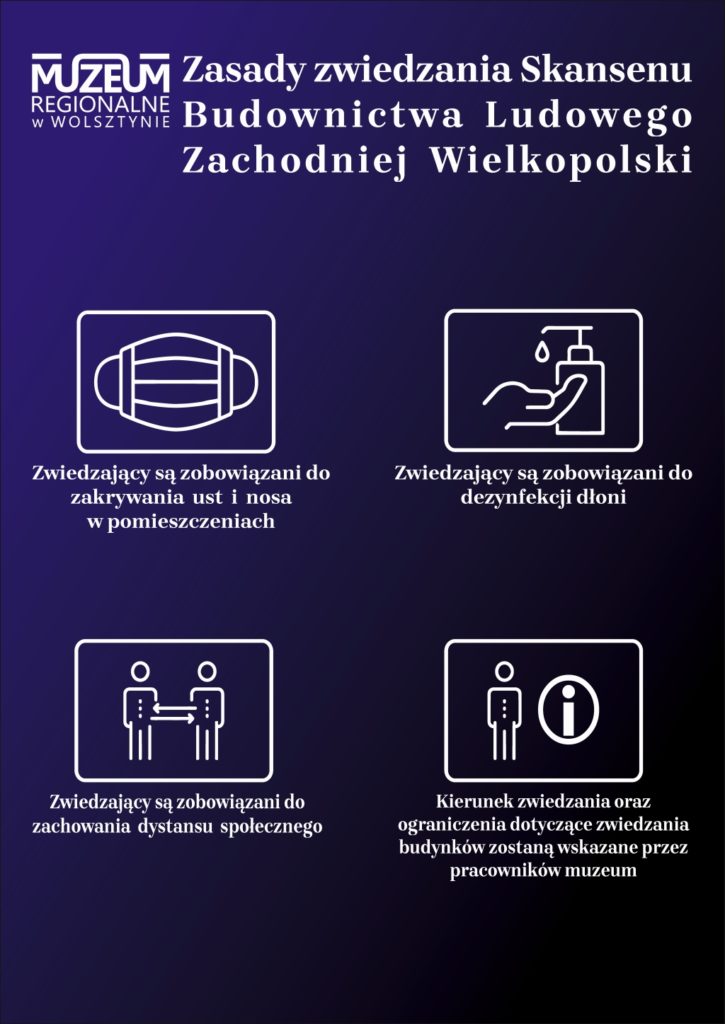 MUZEUM REGIONALNE W WOLSZTYNIE

Zasady zwiedzania Skansenu Budownictwa Ludowego Zachodniej Wielkopolski

Zwiedzający są zobowiązani do zakrywania ust i nosa w pomieszczeniach

Zwiedzający są zobowiązani do dezynfekcji dłoni

Zwiedzający są zobowiązani do zachowania dystansu społecznego

Kierunek zwiedzania oraz ograniczenia dotyczące zwiedzania budynków zostaną wskazane przez pracowników muzeum